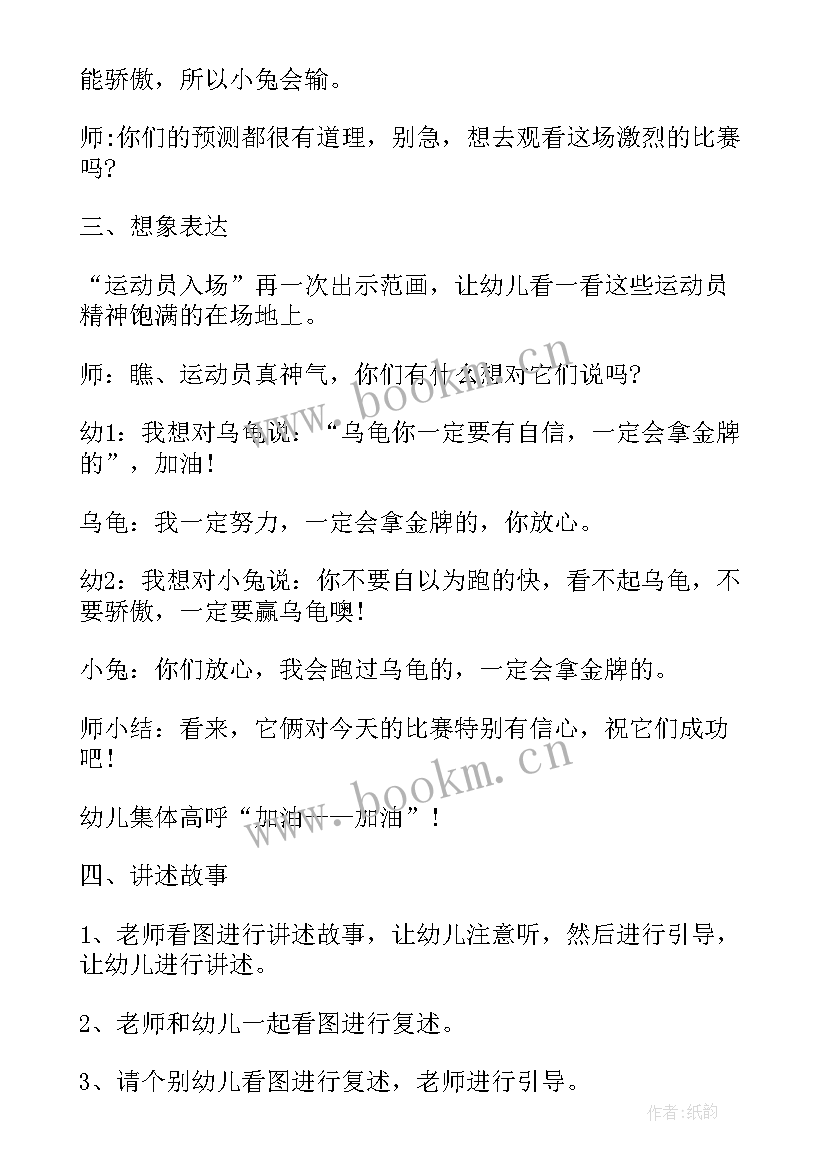 能骄傲，所以小兔会输。

师:你们的预测都很有道理，别急，想去观看这场激烈的比赛吗?

三、想象表达

“运动员入场”再一次出示范画，让幼儿看一看这些运动员精神饱满的在场地上。

师：瞧、运动员真神气，你们有什么想对它们说吗?

幼1：我想对乌龟说：“乌龟你一定要有自信，一定会拿金牌的”，加油！

乌龟：我一定努力，一定会拿金牌的，你放心。

幼2：我想对小兔说：你不要自以为跑的快，看不起乌龟，不要骄傲，一定要赢乌龟噢!

小兔：你们放心，我会跑过乌龟的，一定会拿金牌的。

师小结：看来，它俩对今天的比赛特别有信心，祝它们成功吧!

幼儿集体高呼“加油——加油”!

四、讲述故事

1、老师看图进行讲述故事，让幼儿注意听，然后进行引导，让幼儿进行讲述。

2、老师和幼儿一起看图进行复述。

3、请个别幼儿看图进行复述，老师进行引导。

www.bookm.cn

www.bookm.cn

作者:纸韵